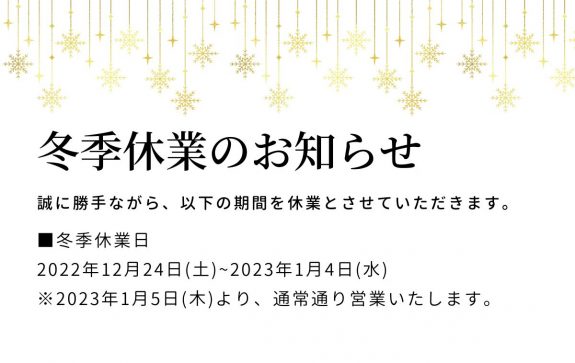 冬季休業のお知らせ

誠に勝手ながら、以下の期間を休業とさせていただきます。

■冬季休業日
2022年12月24日(土)~2023年1月4日(水)
※2023年1月5日(木)より、通常通り営業いたします。